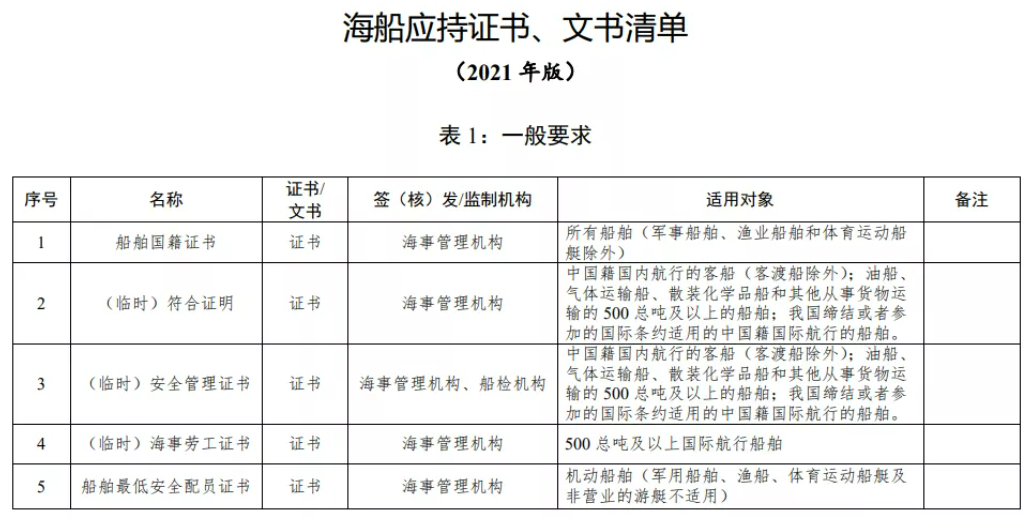 海船应持证书、文书清单

（2021 年版）

表 1：一般要求

| 序号 | 名称 | 证书/文书 | 签（核）发/监制机构 | 适用对象 | 备注 |
|---|---|---|---|---|---|
| 1 | 船舶国籍证书 | 证书 | 海事管理机构 | 所有船舶（军事船舶、渔业船舶和体育运动船艇除外） | |
| 2 | （临时）符合证明 | 证书 | 海事管理机构 | 中国籍国内航行的客船（客渡船除外）；油船、气体运输船、散装化学品船和其他从事货物运输的 500 总吨及以上的船舶；我国缔结或者参加的国际条约适用的中国籍国际航行的船舶。 | |
| 3 | （临时）安全管理证书 | 证书 | 海事管理机构、船检机构 | 中国籍国内航行的客船（客渡船除外）；油船、气体运输船、散装化学品船和其他从事货物运输的 500 总吨及以上的船舶；我国缔结或者参加的国际条约适用的中国籍国际航行的船舶。 | |
| 4 | （临时）海事劳工证书 | 证书 | 海事管理机构 | 500 总吨及以上国际航行船舶 | |
| 5 | 船舶最低安全配员证书 | 证书 | 海事管理机构 | 机动船舶（军用船舶、渔船、体育运动船艇及非营业的游艇不适用） | |